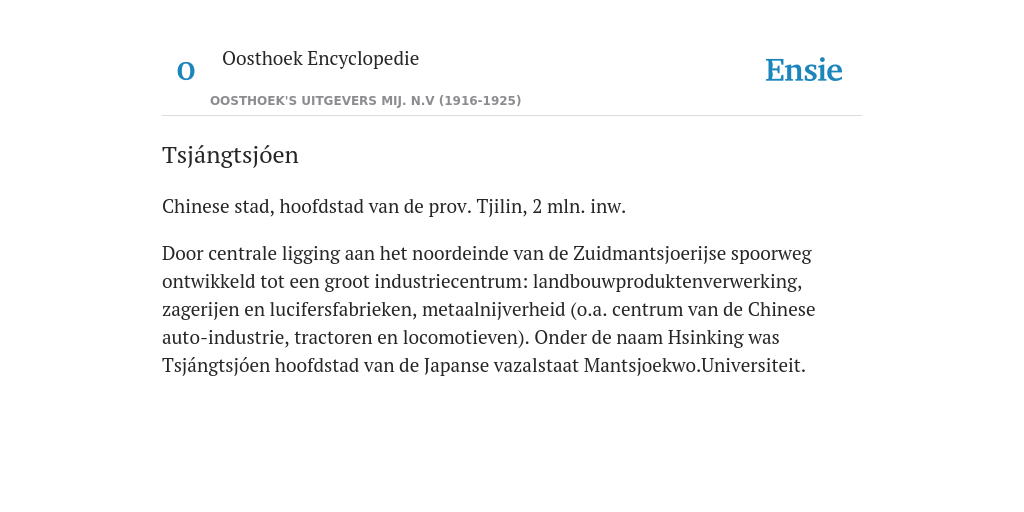 O

Oosthoek Encyclopedie

OOSTHOEK'S UITGEVERS MIJ. N.V (1916-1925)

Ensie

Tsjángtsjóen

Chinese stad, hoofdstad van de prov. Tjilin, 2 mln. inw.

Door centrale ligging aan het noordeinde van de Zuidmantsjoerijse spoorweg ontwikkeld tot een groot industriecentrum: landbouwproduktenverwerking, zagerijen en lucifersfabrieken, metaalnijverheid (o.a. centrum van de Chinese auto-industrie, tractoren en locomotieven). Onder de naam Hsinking was Tsjángtsjóen hoofdstad van de Japanse vazalstaat Mantsjoekwo.Universiteit.